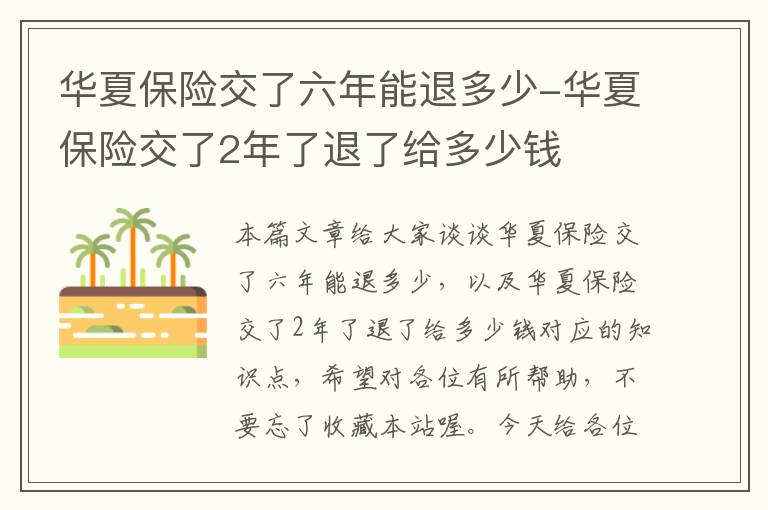 华夏保险交了六年能退多少-华夏保险交了2年了退了给多少钱

本篇文章给大家谈谈华夏保险交了六年能退多少，以及华夏保险交了2年了退了给多少钱对应的知识点，希望对各位有所帮助，不要忘了收藏本站喔。今天给各位